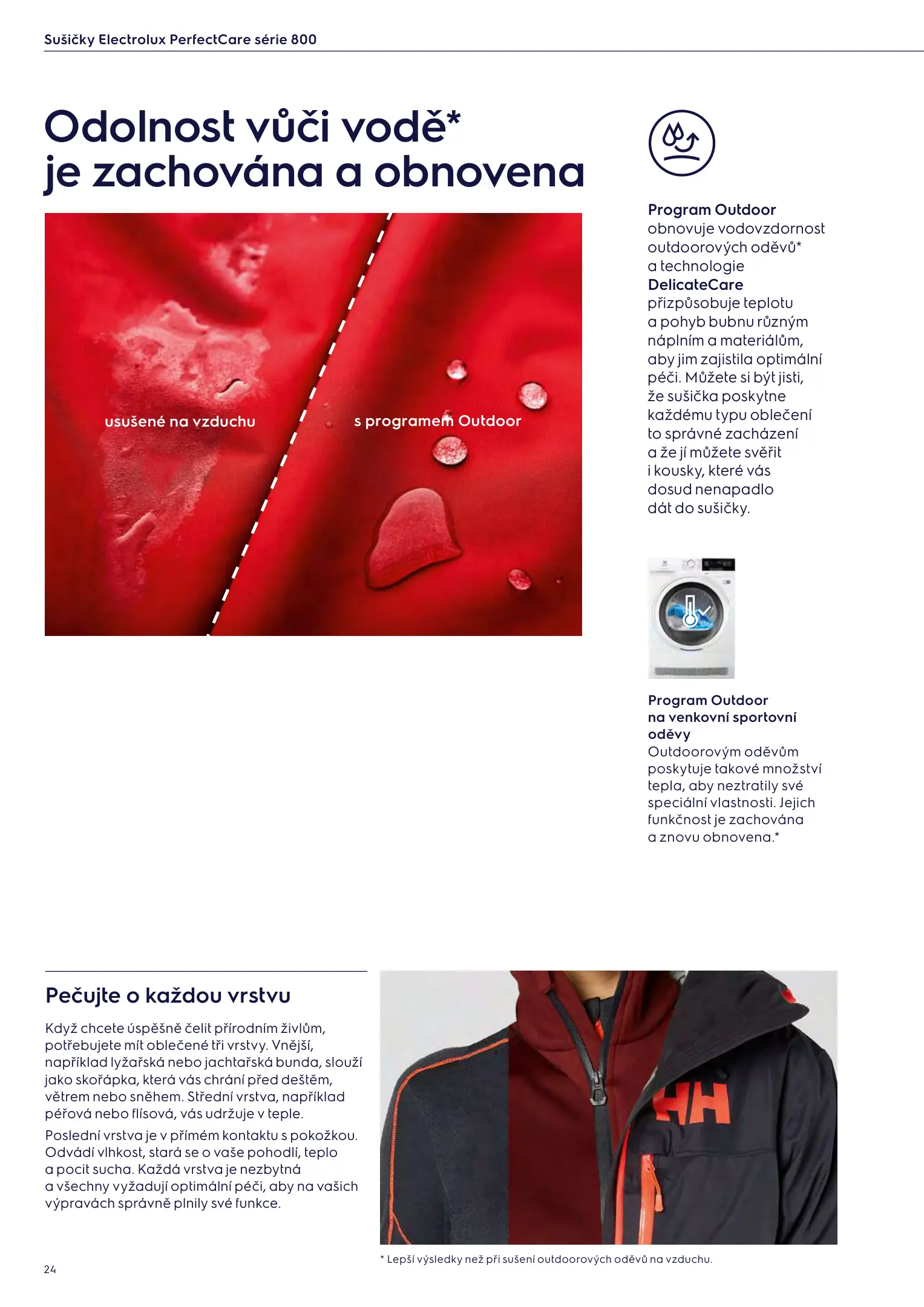 Sušičky Electrolux PerfectCare série 800

Odolnost vůči vodě* je zachována a obnovena

usušené na vzduchu

s programem Outdoor

**Program Outdoor** obnovuje vodovzdornost outdoorových oděvů* a technologie **DelicateCare** přizpůsobuje teplotu a pohyb bubnu různým náplním a materiálům, aby jim zajistila optimální péči. Můžete si být jisti, že sušička poskytne každému typu oblečení to správné zacházení a že jí můžete svěřit i kousky, které vás dosud nenapadlo dát do sušičky.

**Program Outdoor na venkovní sportovní oděvy**
Outdoorovým oděvům poskytuje takové množství tepla, aby neztratily své speciální vlastnosti. Jejich funkčnost je zachována a znovu obnovena.*

Pečujte o každou vrstvu

Když chcete úspěšně čelit přírodním živlům, potřebujete mít oblečené tři vrstvy. Vnější, například lyžařská nebo jachtařská bunda, slouží jako skořápka, která vás chrání před deštěm, větrem nebo sněhem. Střední vrstva, například péřová nebo flísová, vás udržuje v teple.

Poslední vrstva je v přímém kontaktu s pokožkou. Odvádí vlhkost, stará se o vaše pohodlí, teplo a pocit sucha. Každá vrstva je nezbytná a všechny vyžadují optimální péči, aby na vašich výpravách správně plnily své funkce.

HH

* Lepší výsledky než při sušení outdoorových oděvů na vzduchu.

24